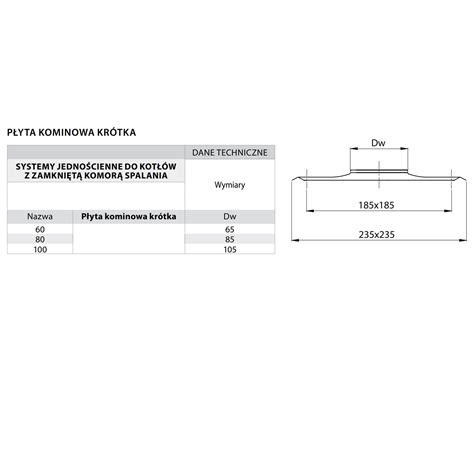 PŁYTA KOMINOWA KRÓTKA

| | | DANE TECHNICZNE |
|---|---|---|
| SYSTEMY JEDNOŚCIENNE DO KOTŁÓW Z ZAMKNIĘTĄ KOMORĄ SPALANIA | | Wymiary |
| Nazwa | Płyta kominowa krótka | Dw |
| 60 | | 65 |
| 80 | | 85 |
| 100 | | 105 |

Dw

185x185

235x235